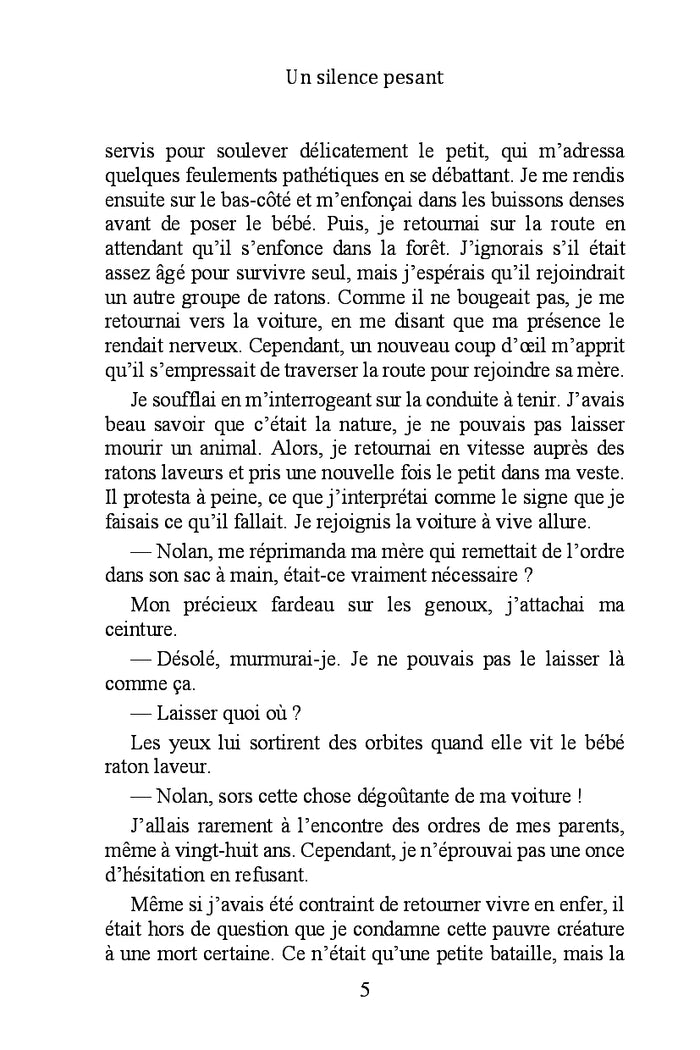 Un silence pesant

servis pour soulever délicatement le petit, qui m'adressa quelques feulements pathétiques en se débattant. Je me rendis ensuite sur le bas-côté et m'enfonçai dans les buissons denses avant de poser le bébé. Puis, je retournai sur la route en attendant qu'il s'enfonce dans la forêt. J'ignorais s'il était assez âgé pour survivre seul, mais j'espérais qu'il rejoindrait un autre groupe de ratons. Comme il ne bougeait pas, je me retournai vers la voiture, en me disant que ma présence le rendait nerveux. Cependant, un nouveau coup d'œil m'apprit qu'il s'empressait de traverser la route pour rejoindre sa mère.

Je soufflai en m'interrogeant sur la conduite à tenir. J'avais beau savoir que c'était la nature, je ne pouvais pas laisser mourir un animal. Alors, je retournai en vitesse auprès des ratons laveurs et pris une nouvelle fois le petit dans ma veste. Il protesta à peine, ce que j'interprétai comme le signe que je faisais ce qu'il fallait. Je rejoignis la voiture à vive allure.

— Nolan, me réprimanda ma mère qui remettait de l'ordre dans son sac à main, était-ce vraiment nécessaire ?

Mon précieux fardeau sur les genoux, j'attachai ma ceinture.

— Désolé, murmurai-je. Je ne pouvais pas le laisser là comme ça.

— Laisser quoi où ?

Les yeux lui sortirent des orbites quand elle vit le bébé raton laveur.

— Nolan, sors cette chose dégoûtante de ma voiture !

J'allais rarement à l'encontre des ordres de mes parents, même à vingt-huit ans. Cependant, je n'éprouvai pas une once d'hésitation en refusant.

Même si j'avais été contraint de retourner vivre en enfer, il était hors de question que je condamne cette pauvre créature à une mort certaine. Ce n'était qu'une petite bataille, mais la

5